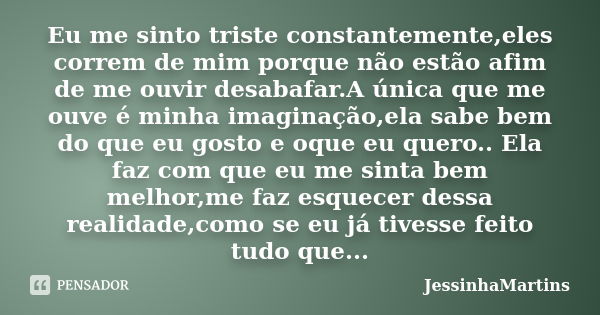 Eu me sinto triste constantemente,eles correm de mim porque não estão afim de me ouvir desabafar.A única que me ouve é minha imaginação,ela sabe bem do que eu gosto e oque eu quero.. Ela faz com que eu me sinta bem melhor,me faz esquecer dessa realidade,como se eu já tivesse feito tudo que...

PENSADOR

JessinhaMartins